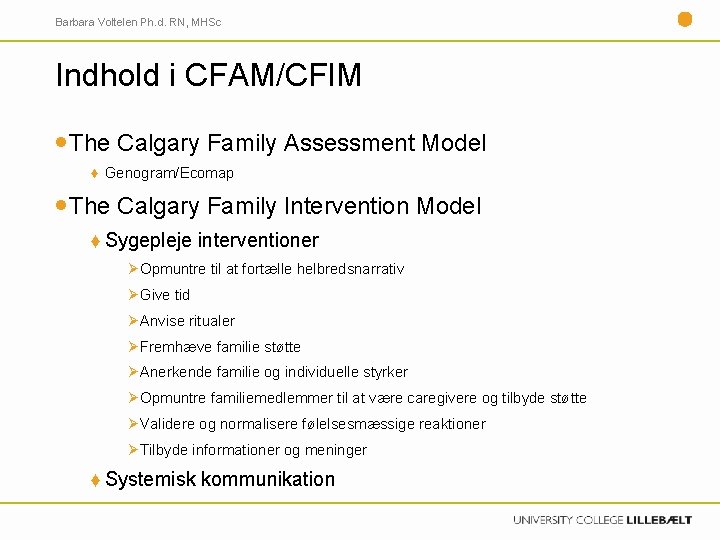 Barbara Voltelen Ph.d. RN, MHSc

Indhold i CFAM/CFIM

The Calgary Family Assessment Model

Genogram/Ecomap

The Calgary Family Intervention Model

Sygepleje interventioner

Opmuntre til at fortælle helbredsnarrativ

Give tid

Anvise ritualer

Fremhæve familie støtte

Anerkende familie og individuelle styrker

Opmuntre familiemedlemmer til at være caregivere og tilbyde støtte

Validere og normalisere følelsesmæssige reaktioner

Tilbyde informationer og meninger

Systemisk kommunikation

UNIVERSITY COLLEGE LILLEBÆLT